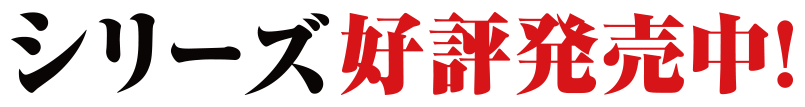 シリーズ好評発売中!